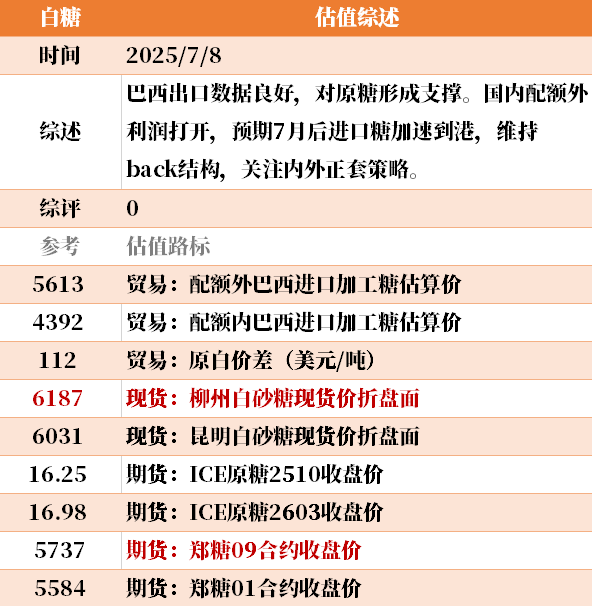 | 白糖 | 估值综述 |
|---|---|
| 时间 | 2025/7/8 |
| 综述 | 巴西出口数据良好，对原糖形成支撑。国内配额外利润打开，预期7月后进口糖加速到港，维持back结构，关注内外正套策略。 |
| 综评 | 0 |
| 参考 | 估值路标 |
| 5613 | 贸易：配额外巴西进口加工糖估算价 |
| 4392 | 贸易：配额内巴西进口加工糖估算价 |
| 112 | 贸易：原白价差（美元/吨） |
| 6187 | 现货：柳州白砂糖现货价折盘面 |
| 6031 | 现货：昆明白砂糖现货价折盘面 |
| 16.25 | 期货：ICE原糖2510收盘价 |
| 16.98 | 期货：ICE原糖2603收盘价 |
| 5737 | 期货：郑糖09合约收盘价 |
| 5584 | 期货：郑糖01合约收盘价 |